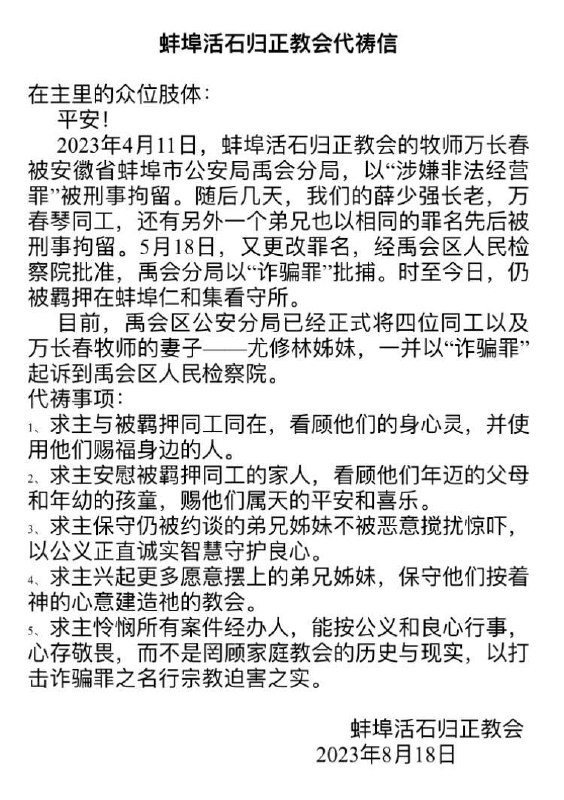 蚌埠活石归正教会代祷信

在主里的众位肢体：

平安！

2023年4月11日，蚌埠活石归正教会的牧师万长春被安徽省蚌埠市公安局禹会分局，以“涉嫌非法经营罪”被刑事拘留。随后几天，我们的薛少强长老，万春琴同工，还有另外一个弟兄也以相同的罪名先后被刑事拘留。5月18日，又更改罪名，经禹会区人民检察院批准，禹会分局以“诈骗罪”批捕。时至今日，仍被羁押在蚌埠仁和集看守所。

目前，禹会区公安分局已经正式将四位同工以及万长春牧师的妻子——尤修林姊妹，一并以“诈骗罪”起诉到禹会区人民检察院。

代祷事项：

1、求主与被羁押同工同在，看顾他们的身心灵，并使用他们赐福身边的人。

2、求主安慰被羁押同工的家人，看顾他们年迈的父母和年幼的孩童，赐他们属天的平安和喜乐。

3、求主保守仍被约谈的弟兄姊妹不被恶意搅扰惊吓，以公义正直诚实智慧守护良心。

4、求主兴起更多愿意摆上的弟兄姊妹，保守他们按着神的心意建造祂的教会。

5、求主怜悯所有案件经办人，能按公义和良心行事，心存敬畏，而不是罔顾家庭教会的历史与现实，以打击诈骗罪之名行宗教迫害之实。

蚌埠活石归正教会
2023年8月18日